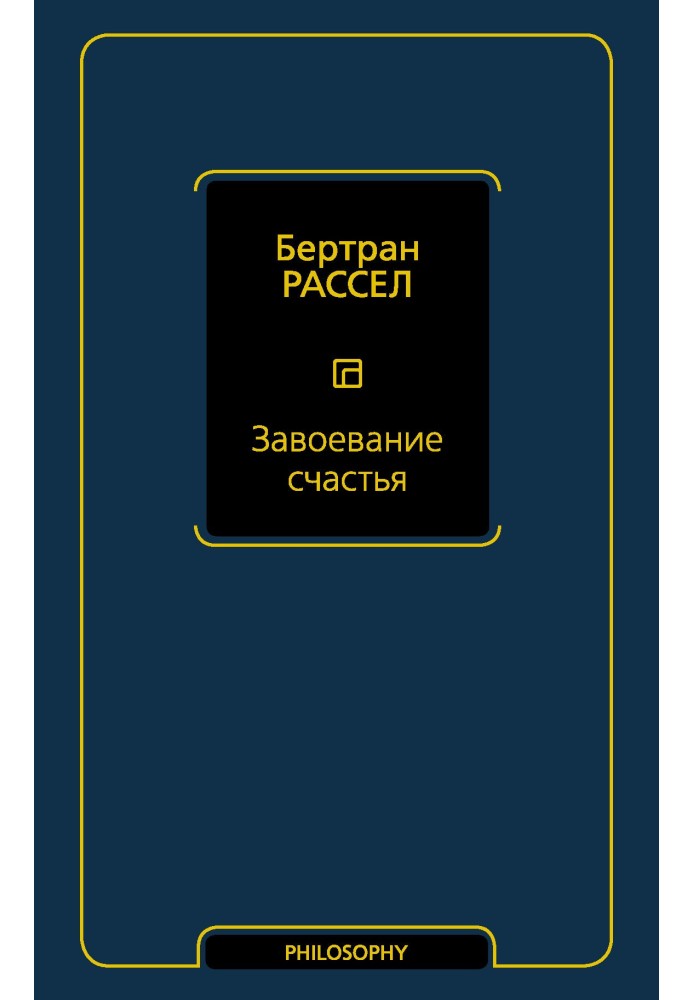 Бертран
РАССЕЛ

Завоевание
счастья

PHILOSOPHY